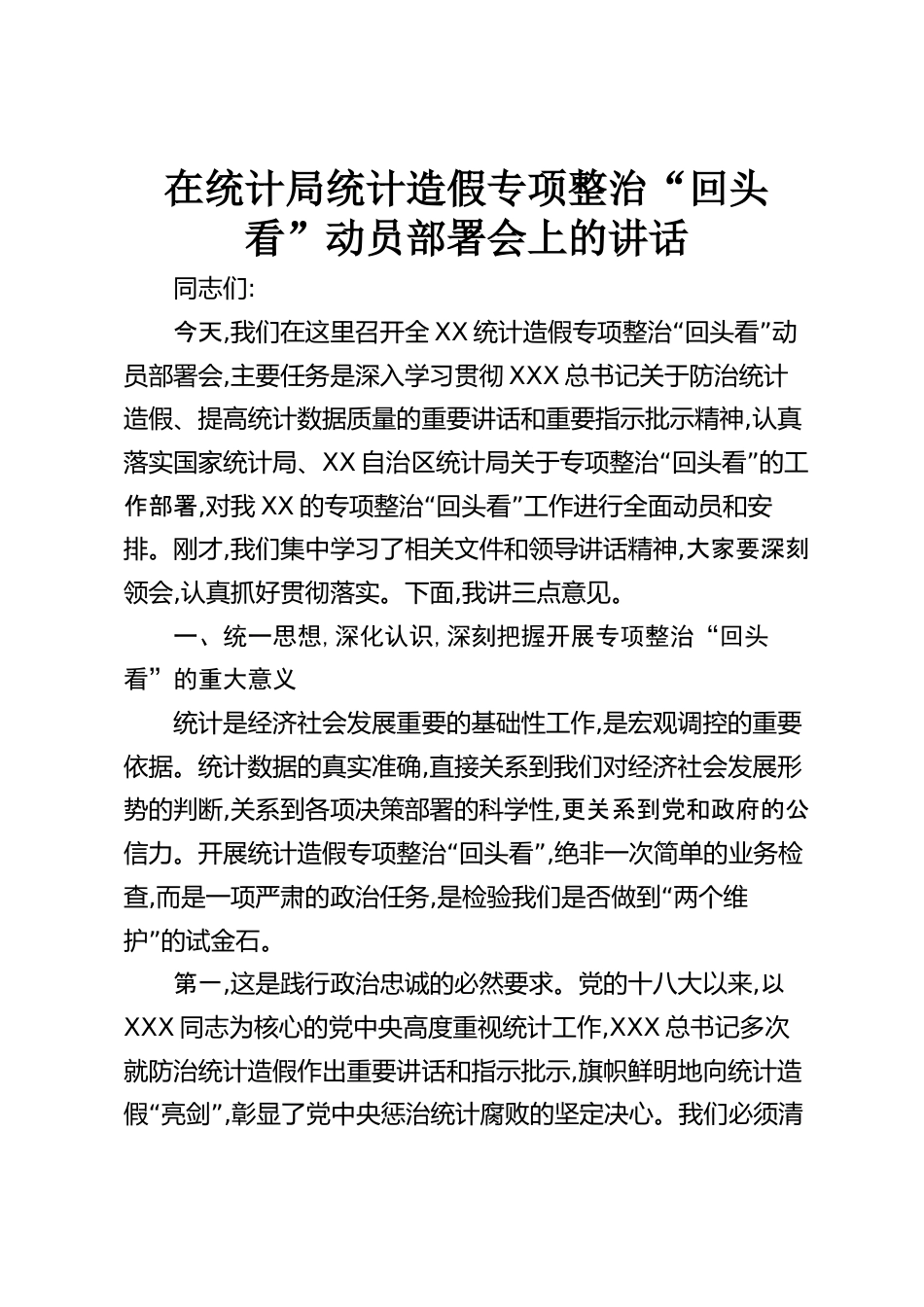 在统计局统计造假专项整治“回头看”动员部署会上的讲话

同志们:

今天,我们在这里召开全XX统计造假专项整治“回头看”动员部署会,主要任务是深入学习贯彻XXX总书记关于防治统计造假、提高统计数据质量的重要讲话和重要指示批示精神,认真落实国家统计局、XX自治区统计局关于专项整治“回头看”的工作部署,对我XX的专项整治“回头看”工作进行全面动员和安排。刚才,我们集中学习了相关文件和领导讲话精神,大家要深刻领会,认真抓好贯彻落实。下面,我讲三点意见。

一、统一思想,深化认识,深刻把握开展专项整治“回头看”的重大意义

统计是经济社会发展重要的基础性工作,是宏观调控的重要依据。统计数据的真实准确,直接关系到我们对经济社会发展形势的判断,关系到各项决策部署的科学性,更关系到党和政府的公信力。开展统计造假专项整治“回头看”,绝非一次简单的业务检查,而是一项严肃的政治任务,是检验我们是否做到“两个维护”的试金石。

第一,这是践行政治忠诚的必然要求。党的十八大以来,以XXX同志为核心的党中央高度重视统计工作,XXX总书记多次就防治统计造假作出重要讲话和指示批示,旗帜鲜明地向统计造假“亮剑”,彰显了党中央惩治统计腐败的坚定决心。我们必须清